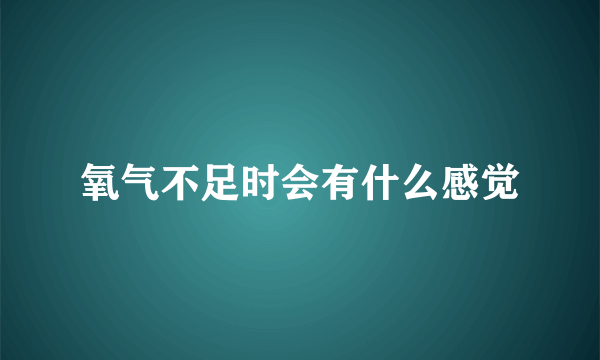 氧气不足时会有什么感觉